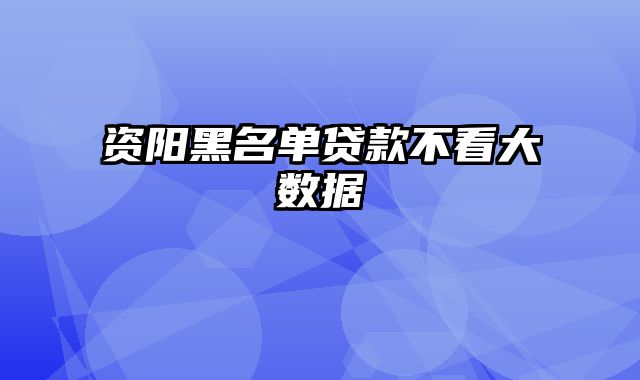 资阳黑名单贷款不看大数据